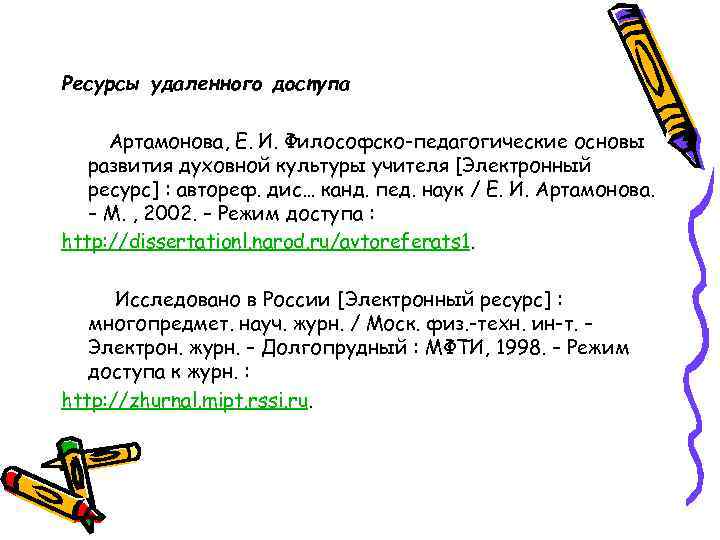 Ресурсы удаленного доступа

Артамонова, Е. И. Философско-педагогические основы развития духовной культуры учителя [Электронный ресурс] : автореф. дис… канд. пед. наук / Е. И. Артамонова. – М. , 2002. – Режим доступа :
http://dissertationl.narod.ru/avtoreferats1.

Исследовано в России [Электронный ресурс] : многопредмет. науч. журн. / Моск. физ.-техн. ин-т. – Электрон. журн. – Долгопрудный : МФТИ, 1998. – Режим доступа к журн. :
http://zhurnal.mipt.rssi.ru.